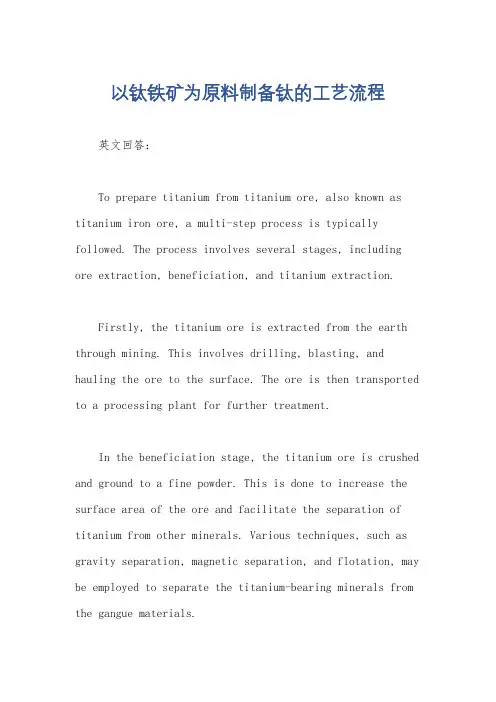 以钛铁矿为原料制备钛的工艺流程

英文回答：

To prepare titanium from titanium ore, also known as titanium iron ore, a multi-step process is typically followed. The process involves several stages, including ore extraction, beneficiation, and titanium extraction.

Firstly, the titanium ore is extracted from the earth through mining. This involves drilling, blasting, and hauling the ore to the surface. The ore is then transported to a processing plant for further treatment.

In the beneficiation stage, the titanium ore is crushed and ground to a fine powder. This is done to increase the surface area of the ore and facilitate the separation of titanium from other minerals. Various techniques, such as gravity separation, magnetic separation, and flotation, may be employed to separate the titanium-bearing minerals from the gangue materials.